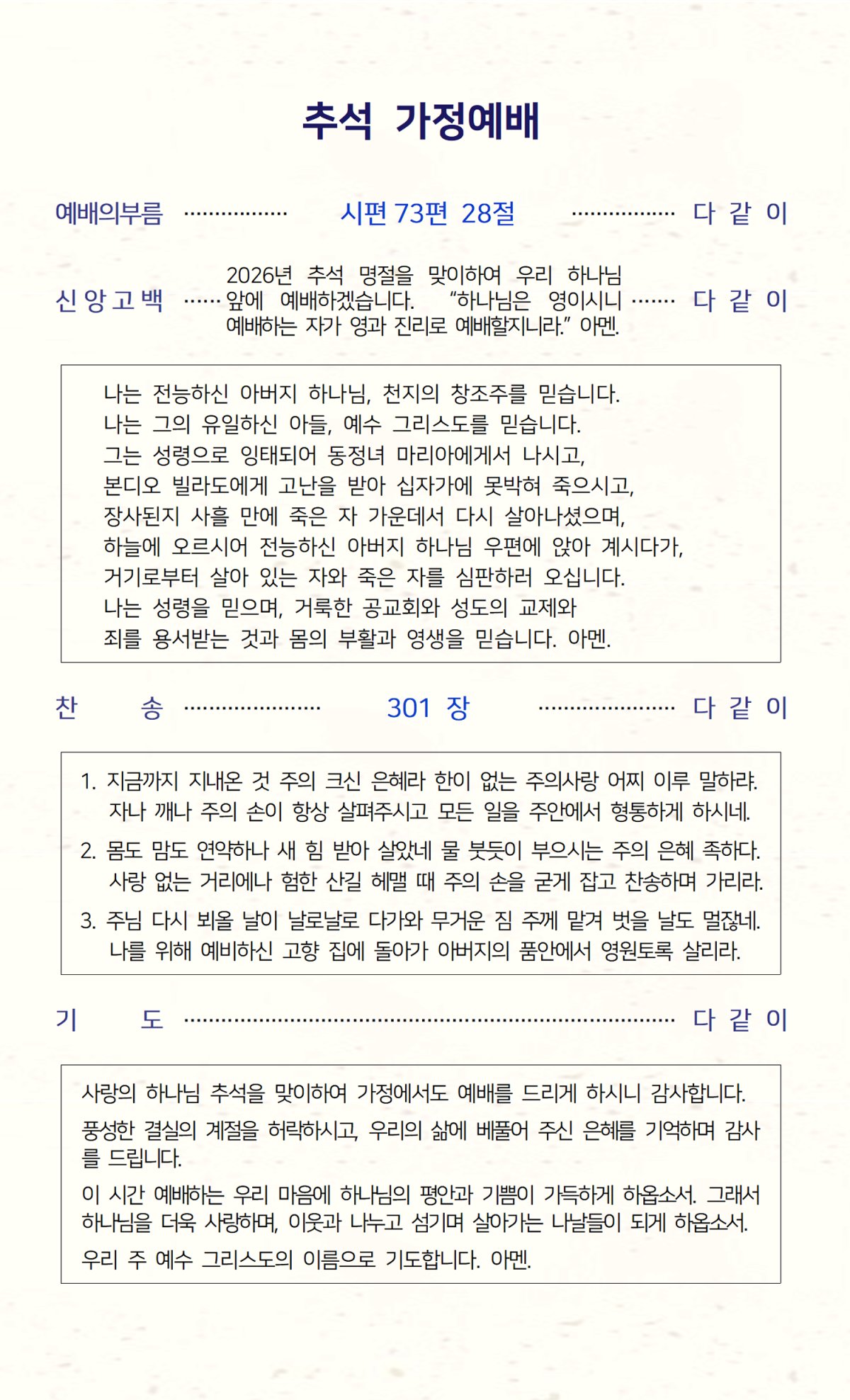 추석 가정예배

예배의부름 시편 73편 28절 다 같 이

신 앙 고 백 2026년 추석 명절을 맞이하여 우리 하나님 앞에 예배하겠습니다. "하나님은 영이시니 예배하는 자가 영과 진리로 예배할지니라." 아멘. 다 같 이

나는 전능하신 아버지 하나님, 천지의 창조주를 믿습니다.
나는 그의 유일하신 아들, 예수 그리스도를 믿습니다.
그는 성령으로 잉태되어 동정녀 마리아에게서 나시고,
본디오 빌라도에게 고난을 받아 십자가에 못박혀 죽으시고,
장사된지 사흘 만에 죽은 자 가운데서 다시 살아나셨으며,
하늘에 오르시어 전능하신 아버지 하나님 우편에 앉아 계시다가,
거기로부터 살아 있는 자와 죽은 자를 심판하러 오십니다.
나는 성령을 믿으며, 거룩한 공교회와 성도의 교제와
죄를 용서받는 것과 몸의 부활과 영생을 믿습니다. 아멘.

찬 송 301 장 다 같 이

1. 지금까지 지내온 것 주의 크신 은혜라 한이 없는 주의사랑 어찌 이루 말하랴. 자나 깨나 주의 손이 항상 살펴주시고 모든 일을 주안에서 형통하게 하시네.

2. 몸도 맘도 연약하나 새 힘 받아 살았네 물 붓듯이 부으시는 주의 은혜 족하다. 사랑 없는 거리에나 험한 산길 헤맬 때 주의 손을 굳게 잡고 찬송하며 가리라.

3. 주님 다시 뵈올 날이 날로날로 다가와 무거운 짐 주께 맡겨 벗을 날도 멀잖네. 나를 위해 예비하신 고향 집에 돌아가 아버지의 품안에서 영원토록 살리라.

기 도 다 같 이

사랑의 하나님 추석을 맞이하여 가정에서도 예배를 드리게 하시니 감사합니다.

풍성한 결실의 계절을 허락하시고, 우리의 삶에 베풀어 주신 은혜를 기억하며 감사를 드립니다.

이 시간 예배하는 우리 마음에 하나님의 평안과 기쁨이 가득하게 하옵소서. 그래서 하나님을 더욱 사랑하며, 이웃과 나누고 섬기며 살아가는 나날들이 되게 하옵소서.

우리 주 예수 그리스도의 이름으로 기도합니다. 아멘.